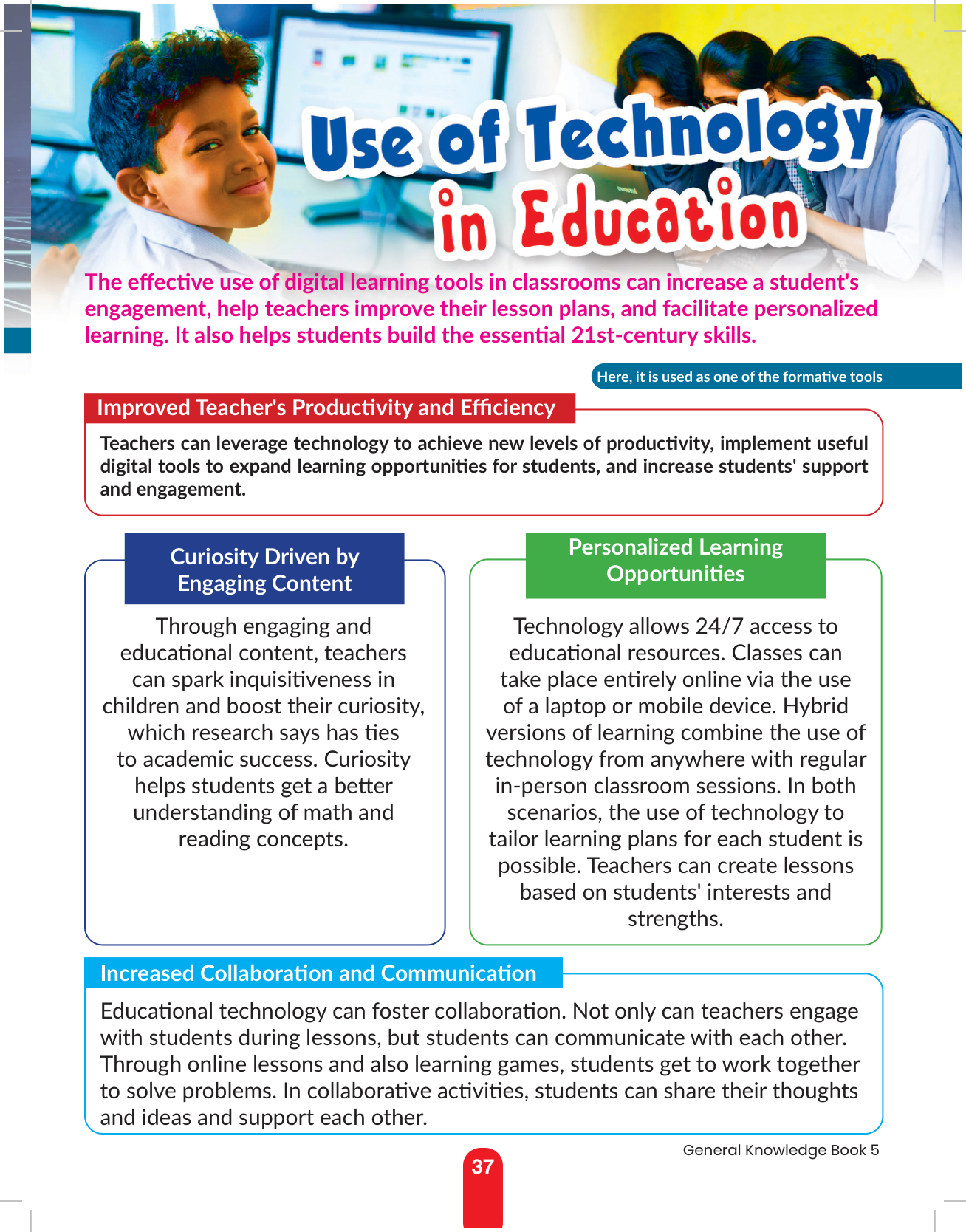 Use of Technology in Education

The effective use of digital learning tools in classrooms can increase a student's engagement, help teachers improve their lesson plans, and facilitate personalized learning. It also helps students build the essential 21st-century skills.

Here, it is used as one of the formative tools

Improved Teacher's Productivity and Efficiency

Teachers can leverage technology to achieve new levels of productivity, implement useful digital tools to expand learning opportunities for students, and increase students' support and engagement.

Curiosity Driven by Engaging Content

Through engaging and educational content, teachers can spark inquisitiveness in children and boost their curiosity, which research says has ties to academic success. Curiosity helps students get a better understanding of math and reading concepts.

Personalized Learning Opportunities

Technology allows 24/7 access to educational resources. Classes can take place entirely online via the use of a laptop or mobile device. Hybrid versions of learning combine the use of technology from anywhere with regular in-person classroom sessions. In both scenarios, the use of technology to tailor learning plans for each student is possible. Teachers can create lessons based on students' interests and strengths.

Increased Collaboration and Communication

Educational technology can foster collaboration. Not only can teachers engage with students during lessons, but students can communicate with each other. Through online lessons and also learning games, students get to work together to solve problems. In collaborative activities, students can share their thoughts and ideas and support each other.

General Knowledge Book 5

37